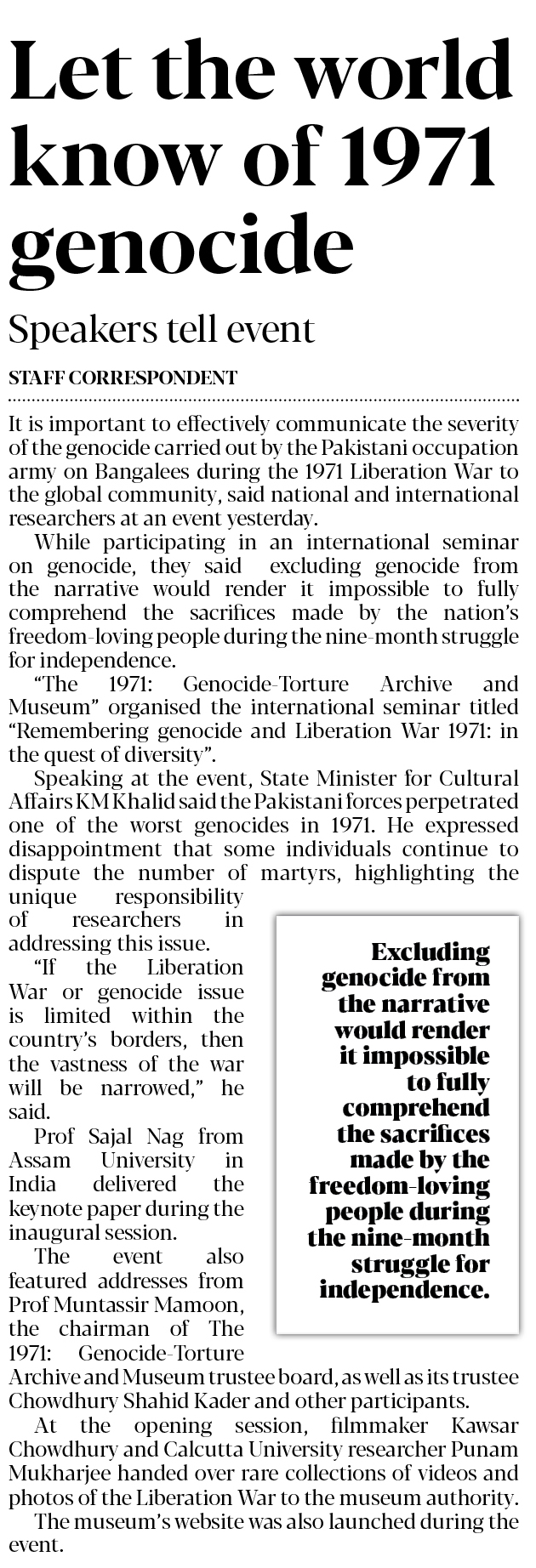 Let the world know of 1971 genocide

Speakers tell event

STAFF CORRESPONDENT

It is important to effectively communicate the severity of the genocide carried out by the Pakistani occupation army on Bangalees during the 1971 Liberation War to the global community, said national and international researchers at an event yesterday.

While participating in an international seminar on genocide, they said excluding genocide from the narrative would render it impossible to fully comprehend the sacrifices made by the nation's freedom-loving people during the nine-month struggle for independence.

"The 1971: Genocide-Torture Archive and Museum" organised the international seminar titled "Remembering genocide and Liberation War 1971: in the quest of diversity".

Speaking at the event, State Minister for Cultural Affairs KM Khalid said the Pakistani forces perpetrated one of the worst genocides in 1971. He expressed disappointment that some individuals continue to dispute the number of martyrs, highlighting the unique responsibility of researchers in addressing this issue.

"If the Liberation War or genocide issue is limited within the country's borders, then the vastness of the war will be narrowed," he said.

Prof Sajal Nag from Assam University in India delivered the keynote paper during the inaugural session.

The event also featured addresses from Prof Muntassir Mamoon, the chairman of The 1971: Genocide-Torture Archive and Museum trustee board, as well as its trustee Chowdhury Shahid Kader and other participants.

At the opening session, filmmaker Kawsar Chowdhury and Calcutta University researcher Punam Mukharjee handed over rare collections of videos and photos of the Liberation War to the museum authority.

The museum's website was also launched during the event.

Excluding genocide from the narrative would render it impossible to fully comprehend the sacrifices made by the freedom-loving people during the nine-month struggle for independence.